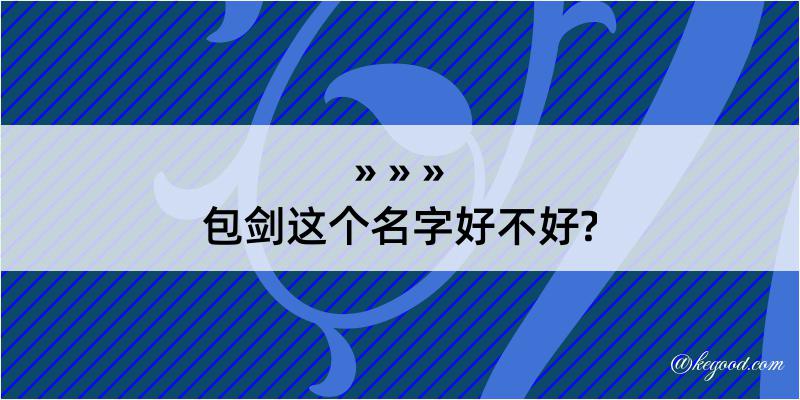 » » »
包剑这个名字好不好?

@kegood.com